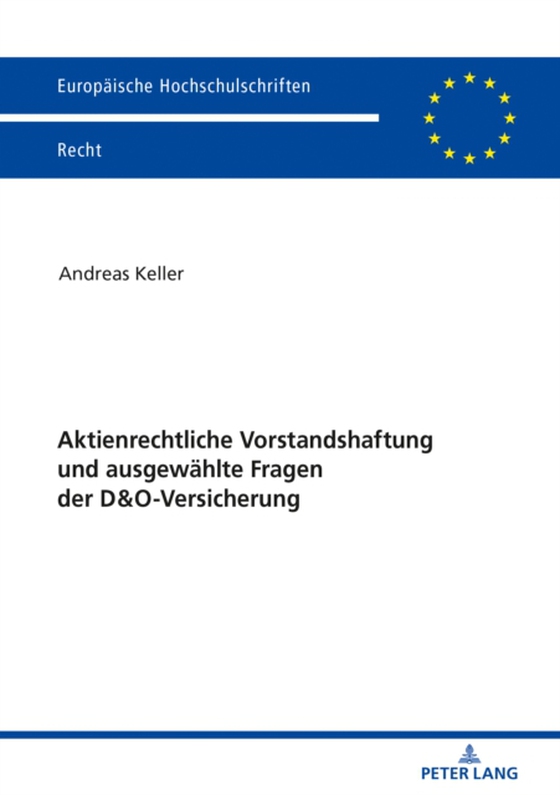 Europäische Hochschulschriften

Recht

Andreas Keller

Aktienrechtliche Vorstandshaftung und ausgewählte Fragen der D&O-Versicherung

PETER LANG